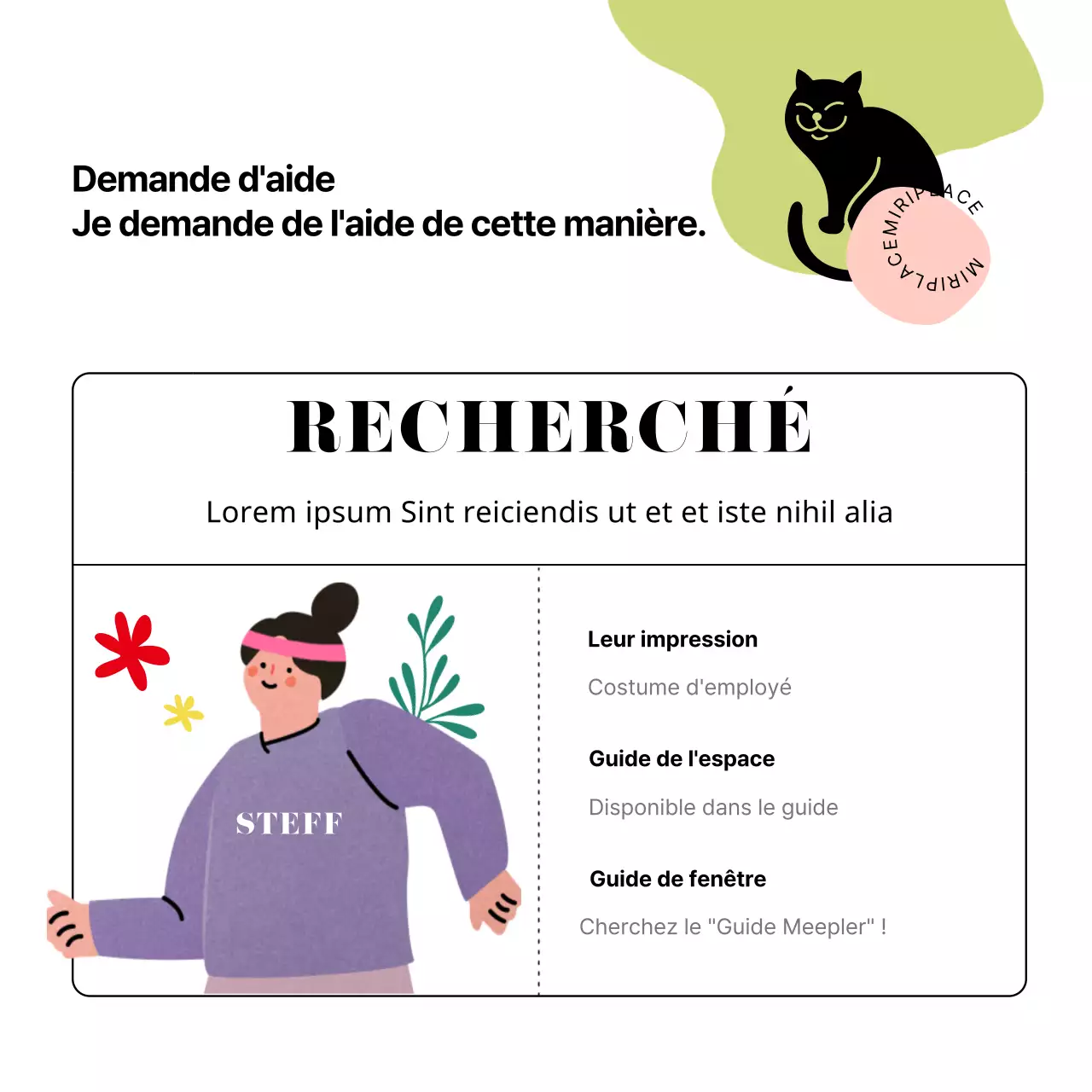 Demande d'aide
Je demande de l'aide de cette manière.

MIRIPLACE MIRIPLACE

RECHERCHÉ

Lorem ipsum Sint reiciendis ut et et iste nihil alia

STEFF

Leur impression

Costume d'employé

Guide de l'espace

Disponible dans le guide

Guide de fenêtre

Cherchez le "Guide Meepler" !